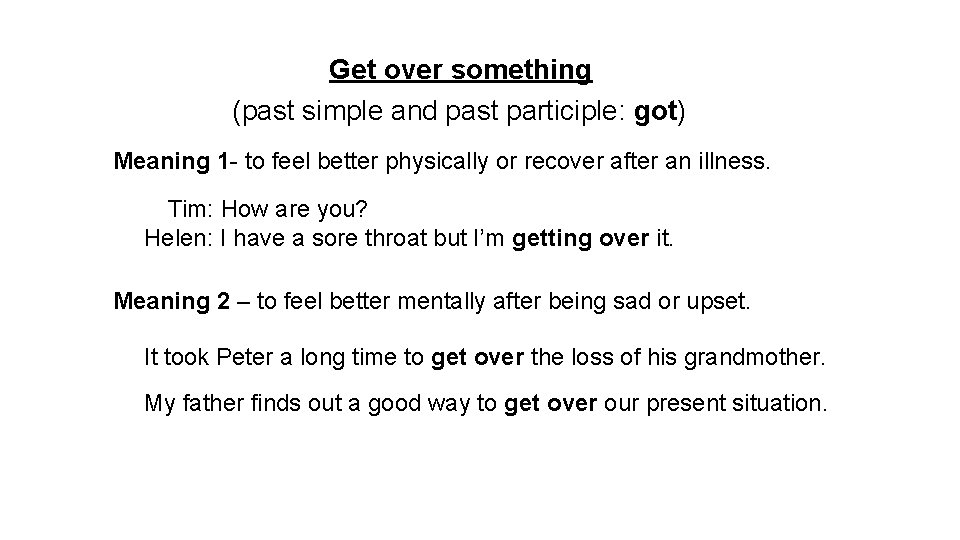 Get over something
(past simple and past participle: got)

Meaning 1- to feel better physically or recover after an illness.

Tim: How are you?
Helen: I have a sore throat but I'm getting over it.

Meaning 2 – to feel better mentally after being sad or upset.

It took Peter a long time to get over the loss of his grandmother.

My father finds out a good way to get over our present situation.